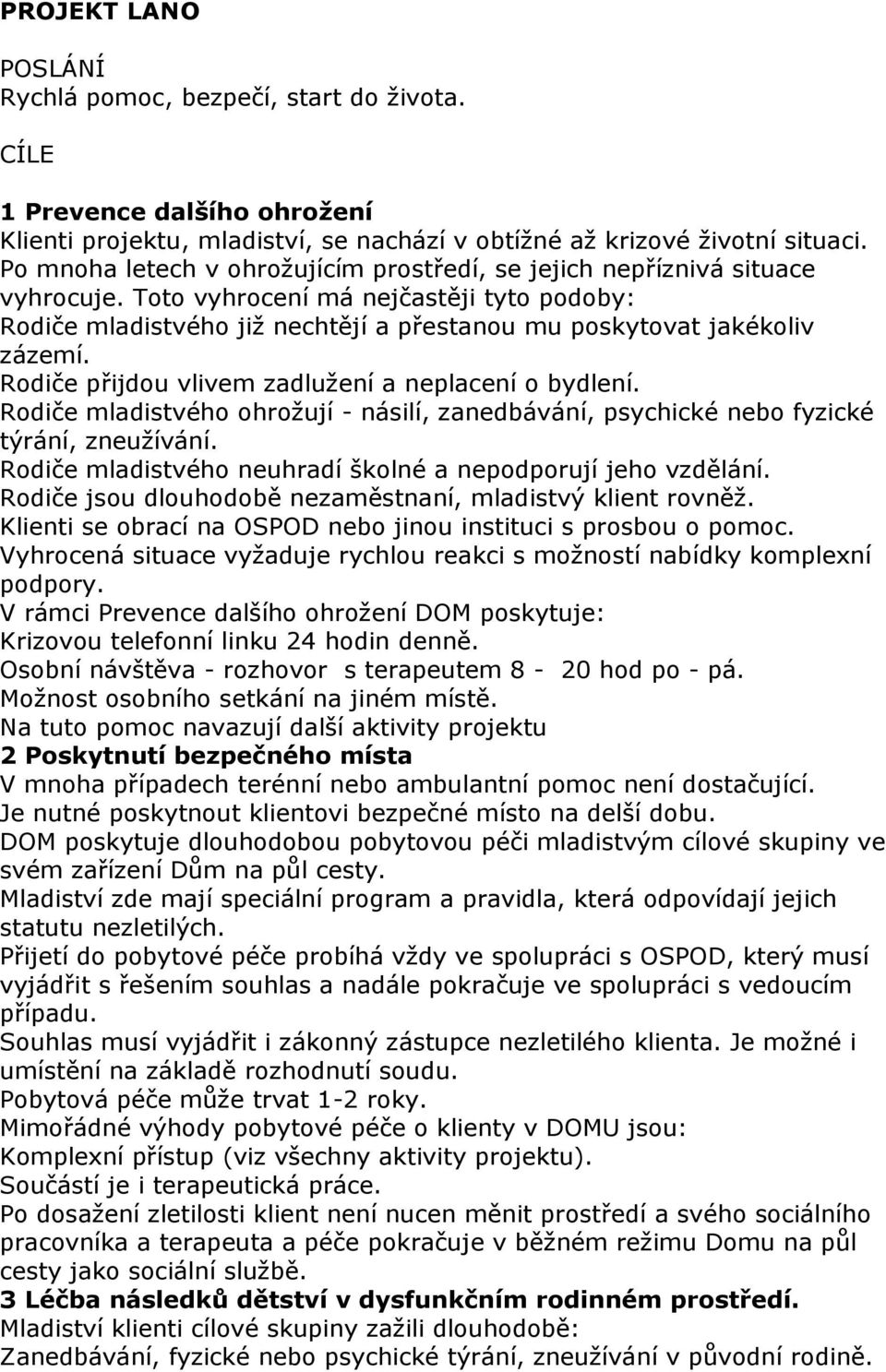 PROJEKT LANO

POSLÁNÍ
Rychlá pomoc, bezpečí, start do života.

CÍLE

1 Prevence dalšího ohrožení
Klienti projektu, mladiství, se nachází v obtížné až krizové životní situaci. Po mnoha letech v ohrožujícím prostředí, se jejich nepříznivá situace vyhrocuje. Toto vyhrocení má nejčastěji tyto podoby:
Rodiče mladistvého již nechtějí a přestanou mu poskytovat jakékoliv zázemí.
Rodiče přijdou vlivem zadlužení a neplacení o bydlení.
Rodiče mladistvého ohrožují - násilí, zanedbávání, psychické nebo fyzické týrání, zneužívání.
Rodiče mladistvého neuhradí školné a nepodporují jeho vzdělání.
Rodiče jsou dlouhodobě nezaměstnaní, mladistvý klient rovněž.
Klienti se obrací na OSPOD nebo jinou instituci s prosbou o pomoc.
Vyhrocená situace vyžaduje rychlou reakci s možností nabídky komplexní podpory.
V rámci Prevence dalšího ohrožení DOM poskytuje:
Krizovou telefonní linku 24 hodin denně.
Osobní návštěva - rozhovor s terapeutem 8 - 20 hod po - pá.
Možnost osobního setkání na jiném místě.
Na tuto pomoc navazují další aktivity projektu
2 Poskytnutí bezpečného místa
V mnoha případech terénní nebo ambulantní pomoc není dostačující.
Je nutné poskytnout klientovi bezpečné místo na delší dobu.
DOM poskytuje dlouhodobou pobytovou péči mladistvým cílové skupiny ve svém zařízení Dům na půl cesty.
Mladiství zde mají speciální program a pravidla, která odpovídají jejich statutu nezletilých.
Přijetí do pobytové péče probíhá vždy ve spolupráci s OSPOD, který musí vyjádřit s řešením souhlas a nadále pokračuje ve spolupráci s vedoucím případu.
Souhlas musí vyjádřit i zákonný zástupce nezletilého klienta. Je možné i umístění na základě rozhodnutí soudu.
Pobytová péče může trvat 1-2 roky.
Mimořádné výhody pobytové péče o klienty v DOMU jsou:
Komplexní přístup (viz všechny aktivity projektu).
Součástí je i terapeutická práce.
Po dosažení zletilosti klient není nucen měnit prostředí a svého sociálního pracovníka a terapeuta a péče pokračuje v běžném režimu Domu na půl cesty jako sociální službě.
3 Léčba následků dětství v dysfunkčním rodinném prostředí.
Mladiství klienti cílové skupiny zažili dlouhodobě:
Zanedbávání, fyzické nebo psychické týrání, zneužívání v původní rodině.